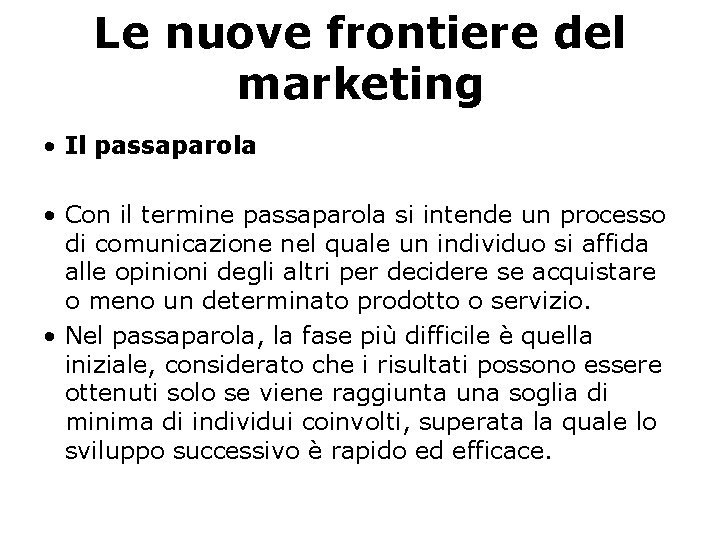 Le nuove frontiere del marketing

• Il passaparola

• Con il termine passaparola si intende un processo di comunicazione nel quale un individuo si affida alle opinioni degli altri per decidere se acquistare o meno un determinato prodotto o servizio.

• Nel passaparola, la fase più difficile è quella iniziale, considerato che i risultati possono essere ottenuti solo se viene raggiunta una soglia di minima di individui coinvolti, superata la quale lo sviluppo successivo è rapido ed efficace.